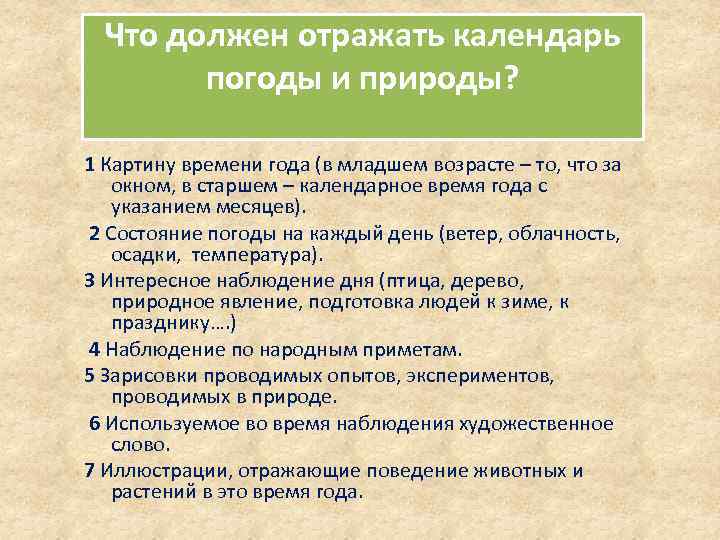 Что должен отражать календарь погоды и природы?

1 Картину времени года (в младшем возрасте – то, что за окном, в старшем – календарное время года с указанием месяцев).

2 Состояние погоды на каждый день (ветер, облачность, осадки, температура).

3 Интересное наблюдение дня (птица, дерево, природное явление, подготовка людей к зиме, к празднику….)

4 Наблюдение по народным приметам.

5 Зарисовки проводимых опытов, экспериментов, проводимых в природе.

6 Используемое во время наблюдения художественное слово.

7 Иллюстрации, отражающие поведение животных и растений в это время года.